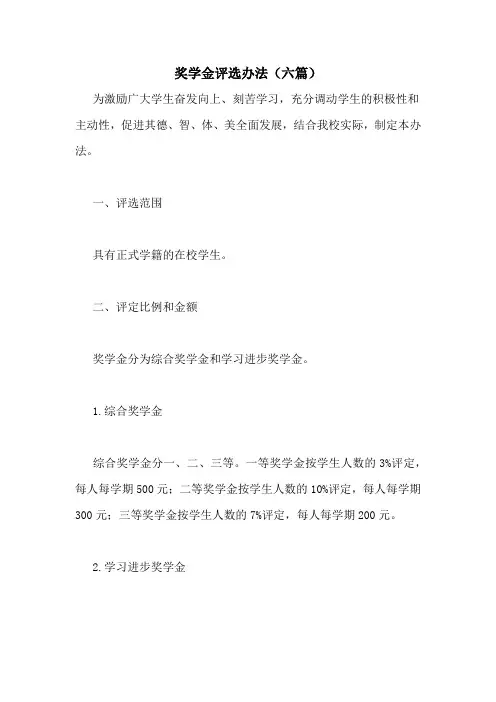 奖学金评选办法（六篇）

为激励广大学生奋发向上、刻苦学习，充分调动学生的积极性和主动性，促进其德、智、体、美全面发展，结合我校实际，制定本办法。

一、评选范围

具有正式学籍的在校学生。

二、评定比例和金额

奖学金分为综合奖学金和学习进步奖学金。

1.综合奖学金

综合奖学金分一、二、三等。一等奖学金按学生人数的3%评定，每人每学期500元；二等奖学金按学生人数的10%评定，每人每学期300元；三等奖学金按学生人数的7%评定，每人每学期200元。

2.学习进步奖学金